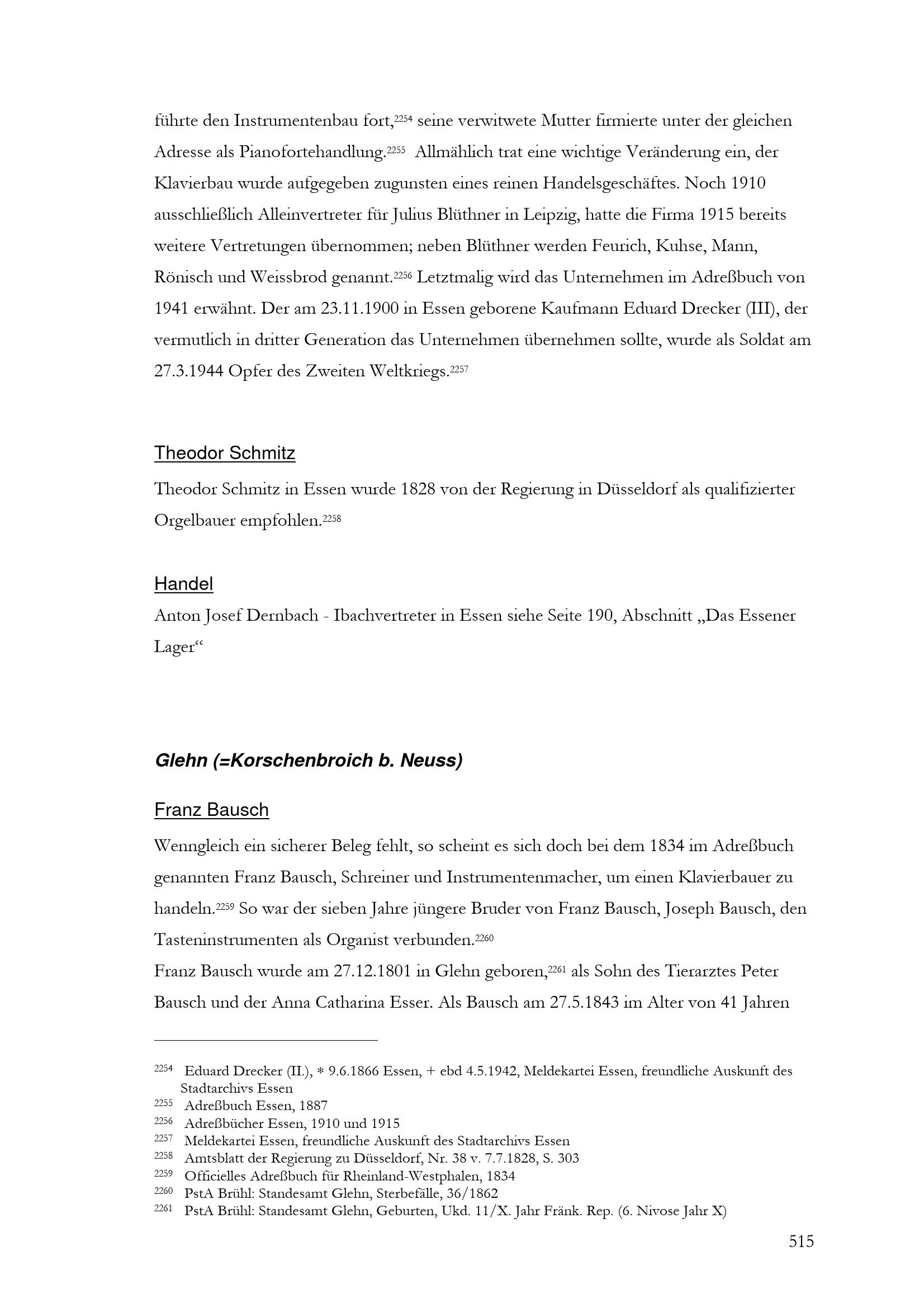 führte den Instrumentenbau fort,$^{2254}$ seine verwitwete Mutter firmierte unter der gleichen Adresse als Pianofortehandlung.$^{2255}$ Allmählich trat eine wichtige Veränderung ein, der Klavierbau wurde aufgegeben zugunsten eines reinen Handelsgeschäftes. Noch 1910 ausschließlich Alleinvertreter für Julius Blüthner in Leipzig, hatte die Firma 1915 bereits weitere Vertretungen übernommen; neben Blüthner werden Feurich, Kuhse, Mann, Rönisch und Weissbrod genannt.$^{2256}$ Letztmalig wird das Unternehmen im Adreßbuch von 1941 erwähnt. Der am 23.11.1900 in Essen geborene Kaufmann Eduard Drecker (III), der vermutlich in dritter Generation das Unternehmen übernehmen sollte, wurde als Soldat am 27.3.1944 Opfer des Zweiten Weltkriegs.$^{2257}$

Theodor Schmitz

Theodor Schmitz in Essen wurde 1828 von der Regierung in Düsseldorf als qualifizierter Orgelbauer empfohlen.$^{2258}$

Handel

Anton Josef Dernbach - Ibachvertreter in Essen siehe Seite 190, Abschnitt „Das Essener Lager“

Glehn (=Korschenbroich b. Neuss)

Franz Bausch

Wenngleich ein sicherer Beleg fehlt, so scheint es sich doch bei dem 1834 im Adreßbuch genannten Franz Bausch, Schreiner und Instrumentenmacher, um einen Klavierbauer zu handeln.$^{2259}$ So war der sieben Jahre jüngere Bruder von Franz Bausch, Joseph Bausch, den Tasteninstrumenten als Organist verbunden.$^{2260}$

Franz Bausch wurde am 27.12.1801 in Glehn geboren,$^{2261}$ als Sohn des Tierarztes Peter Bausch und der Anna Catharina Esser. Als Bausch am 27.5.1843 im Alter von 41 Jahren

$^{2254}$ Eduard Drecker (II.), * 9.6.1866 Essen, + ebd 4.5.1942, Meldekartei Essen, freundliche Auskunft des Stadtarchivs Essen
$^{2255}$ Adreßbuch Essen, 1887
$^{2256}$ Adreßbücher Essen, 1910 und 1915
$^{2257}$ Meldekartei Essen, freundliche Auskunft des Stadtarchivs Essen
$^{2258}$ Amtsblatt der Regierung zu Düsseldorf, Nr. 38 v. 7.7.1828, S. 303
$^{2259}$ Officielles Adreßbuch für Rheinland-Westphalen, 1834
$^{2260}$ PstA Brühl: Standesamt Glehn, Sterbefälle, 36/1862
$^{2261}$ PstA Brühl: Standesamt Glehn, Geburten, Ukd. 11/X. Jahr Fränk. Rep. (6. Nivose Jahr X)

515